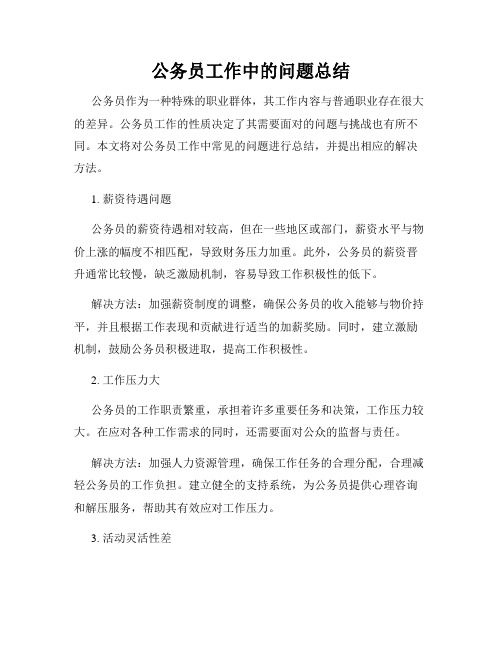 公务员工作中的问题总结

公务员作为一种特殊的职业群体，其工作内容与普通职业存在很大的差异。公务员工作的性质决定了其需要面对的问题与挑战也有所不同。本文将对公务员工作中常见的问题进行总结，并提出相应的解决方法。

1. 薪资待遇问题

公务员的薪资待遇相对较高，但在一些地区或部门，薪资水平与物价上涨的幅度不相匹配，导致财务压力加重。此外，公务员的薪资晋升通常比较慢，缺乏激励机制，容易导致工作积极性的低下。

解决方法：加强薪资制度的调整，确保公务员的收入能够与物价持平，并且根据工作表现和贡献进行适当的加薪奖励。同时，建立激励机制，鼓励公务员积极进取，提高工作积极性。

2. 工作压力大

公务员的工作职责繁重，承担着许多重要任务和决策，工作压力较大。在应对各种工作需求的同时，还需要面对公众的监督与责任。

解决方法：加强人力资源管理，确保工作任务的合理分配，合理减轻公务员的工作负担。建立健全的支持系统，为公务员提供心理咨询和解压服务，帮助其有效应对工作压力。

3. 活动灵活性差